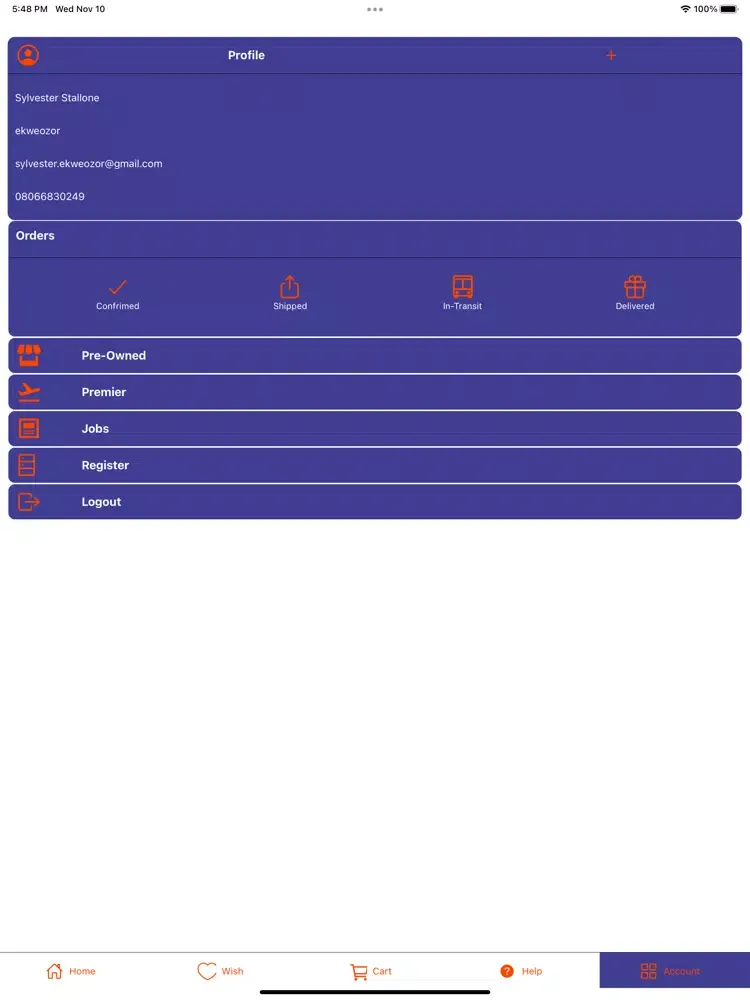 5:48 PM Wed Nov 10
100%

Profile
+

Sylvester Stallone

ekweozor

sylvester.ekweozor@gmail.com

08066830249

Orders

Confrimed
Shipped
In-Transit
Delivered

Pre-Owned

Premier

Jobs

Register

Logout

Home
Wish
Cart
Help
Account